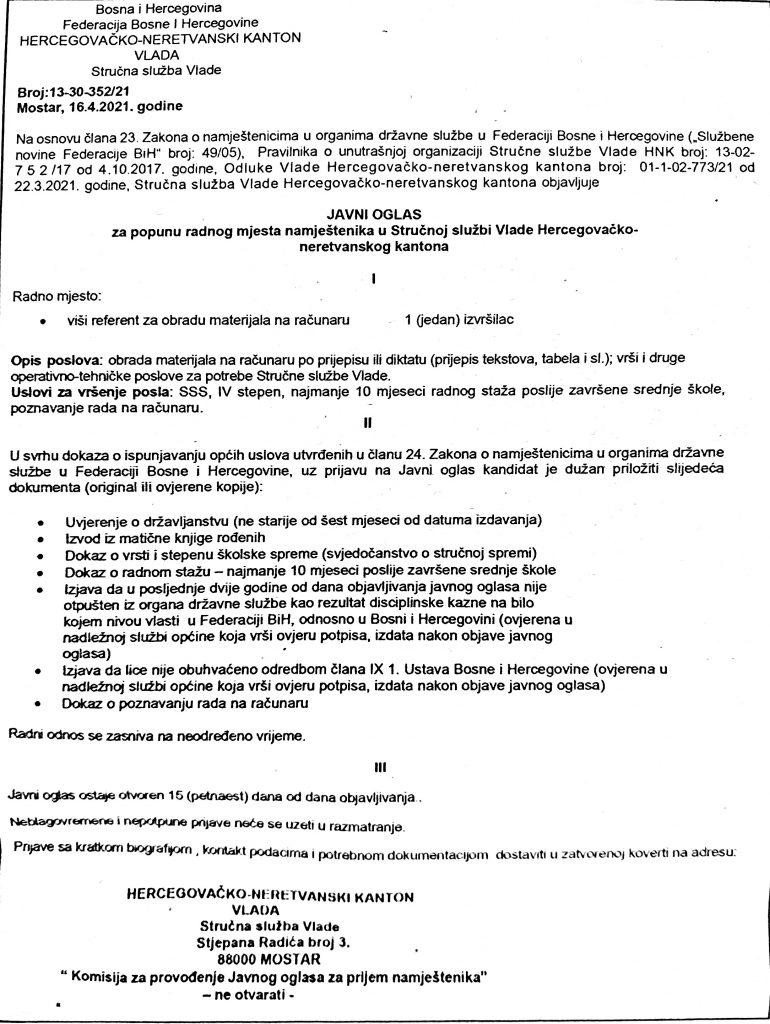 Bosna i Hercegovina
Federacija Bosne I Hercegovine
HERCEGOVAČKO-NERETVANSKI KANTON
VLADA
Stručna služba Vlade

Broj:13-30-352/21
Mostar, 16.4.2021. godine

Na osnovu člana 23. Zakona o namještenicima u organima državne službe u Federaciji Bosne i Hercegovine („Službene novine Federacije BiH" broj: 49/05), Pravilnika o unutrašnjoj organizaciji Stručne službe Vlade HNK broj: 13-02-7 5 2 /17 od 4.10.2017. godine, Odluke Vlade Hercegovačko-neretvanskog kantona broj: 01-1-02-773/21 od 22.3.2021. godine, Stručna služba Vlade Hercegovačko-neretvanskog kantona objavljuje

JAVNI OGLAS
za popunu radnog mjesta namještenika u Stručnoj službi Vlade Hercegovačko-neretvanskog kantona

I

Radno mjesto:

• viši referent za obradu materijala na računaru 1 (jedan) izvršilac

Opis poslova: obrada materijala na računaru po prijepisu ili diktatu (prijepis tekstova, tabela i sl.); vrši i druge operativno-tehničke poslove za potrebe Stručne službe Vlade.
Uslovi za vršenje posla: SSS, IV stepen, najmanje 10 mjeseci radnog staža poslije završene srednje škole, poznavanje rada na računaru.

II

U svrhu dokaza o ispunjavanju općih uslova utvrđenih u članu 24. Zakona o namještenicima u organima državne službe u Federaciji Bosne i Hercegovine, uz prijavu na Javni oglas kandidat je dužan priložiti slijedeća dokumenta (original ili ovjerene kopije):

• Uvjerenje o državljanstvu (ne starije od šest mjeseci od datuma izdavanja)
• Izvod iz matične knjige rođenih
• Dokaz o vrsti i stepenu školske spreme (svjedočanstvo o stručnoj spremi)
• Dokaz o radnom stažu – najmanje 10 mjeseci poslije završene srednje škole
• Izjava da u posljednje dvije godine od dana objavljivanja javnog oglasa nije otpušten iz organa državne službe kao rezultat disciplinske kazne na bilo kojem nivou vlasti u Federaciji BiH, odnosno u Bosni i Hercegovini (ovjerena u nadležnoj službi općine koja vrši ovjeru potpisa, izdata nakon objave javnog oglasa)
• Izjava da lice nije obuhvaćeno odredbom člana IX 1. Ustava Bosne i Hercegovine (ovjerena u nadležnoj službi općine koja vrši ovjeru potpisa, izdata nakon objave javnog oglasa)
• Dokaz o poznavanju rada na računaru

Radni odnos se zasniva na neodređeno vrijeme.

III

Javni oglas ostaje otvoren 15 (petnaest) dana od dana objavljivanja .

Neblagovremene i nepotpune prijave neće se uzeti u razmatranje.

Prijave sa kratkom biografijom , kontakt podacima i potrebnom dokumentacijom dostaviti u zatvorenoj koverti na adresu:

HERCEGOVAČKO-NERETVANSKI KANTON
VLADA
Stručna služba Vlade
Stjepana Radića broj 3.
88000 MOSTAR
" Komisija za provođenje Javnog oglasa za prijem namještenika"
– ne otvarati -